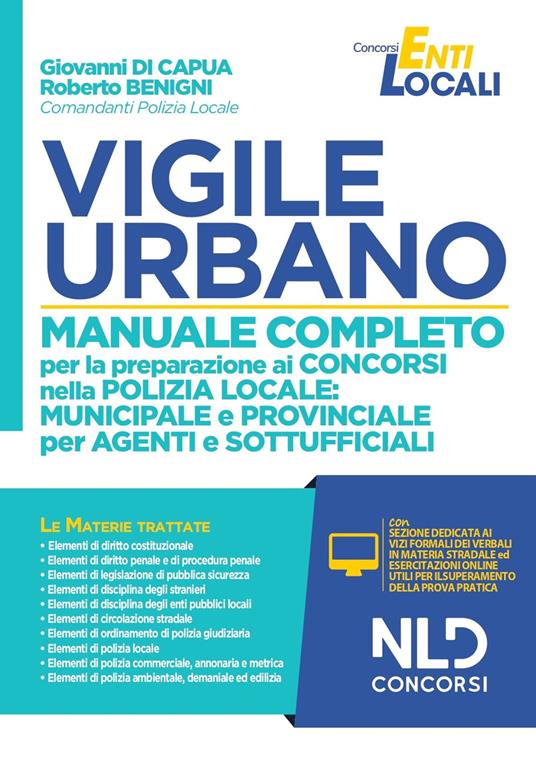 Giovanni DI CAPUA
Roberto BENIGNI
Comandanti Polizia Locale

Concorsi ENTI LOCALI

VIGILE URBANO

MANUALE COMPLETO
per la preparazione ai CONCORSI nella POLIZIA LOCALE: MUNICIPALE e PROVINCIALE per AGENTI e SOTTUFFICIALI

LE MATERIE TRATTATE
• Elementi di diritto costituzionale
• Elementi di diritto penale e di procedura penale
• Elementi di legislazione di pubblica sicurezza
• Elementi di disciplina degli stranieri
• Elementi di disciplina degli enti pubblici locali
• Elementi di circolazione stradale
• Elementi di ordinamento di polizia giudiziaria
• Elementi di polizia locale
• Elementi di polizia commerciale, annonaria e metrica
• Elementi di polizia ambientale, demaniale ed edilizia

con
SEZIONE DEDICATA AI VIZI FORMALI DEI VERBALI IN MATERIA STRADALE ed ESERCITAZIONI ONLINE UTILI PER IL SUPERAMENTO DELLA PROVA PRATICA

NLD
CONCORSI